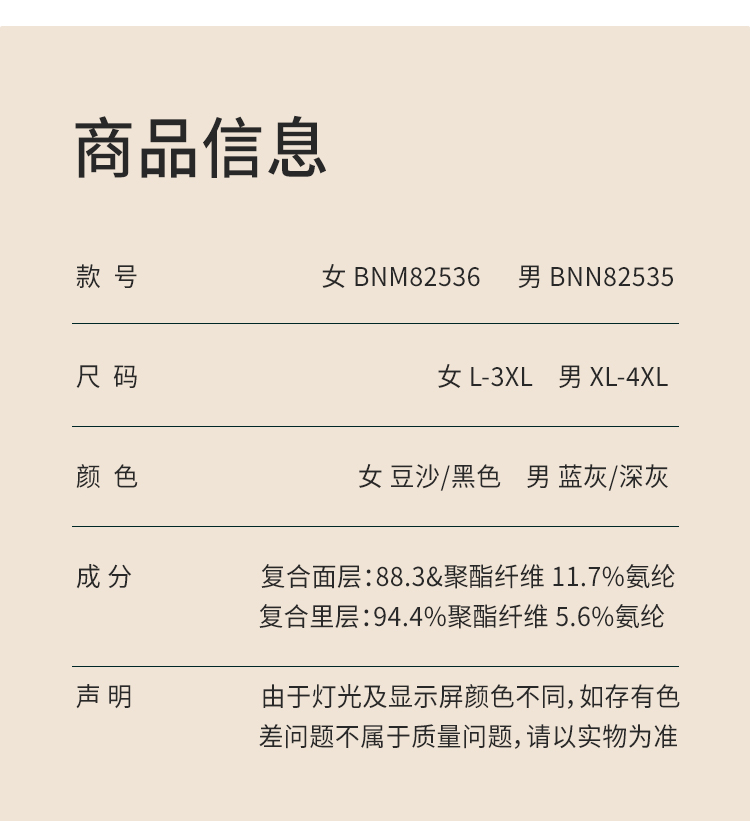 商品信息

款 号 女 BNM82536 男 BNN82535

尺 码 女 L-3XL 男 XL-4XL

颜 色 女 豆沙/黑色 男 蓝灰/深灰

成 分 复合面层:88.3&聚酯纤维 11.7%氨纶
复合里层:94.4%聚酯纤维 5.6%氨纶

声 明 由于灯光及显示屏颜色不同,如存有色差问题不属于质量问题,请以实物为准